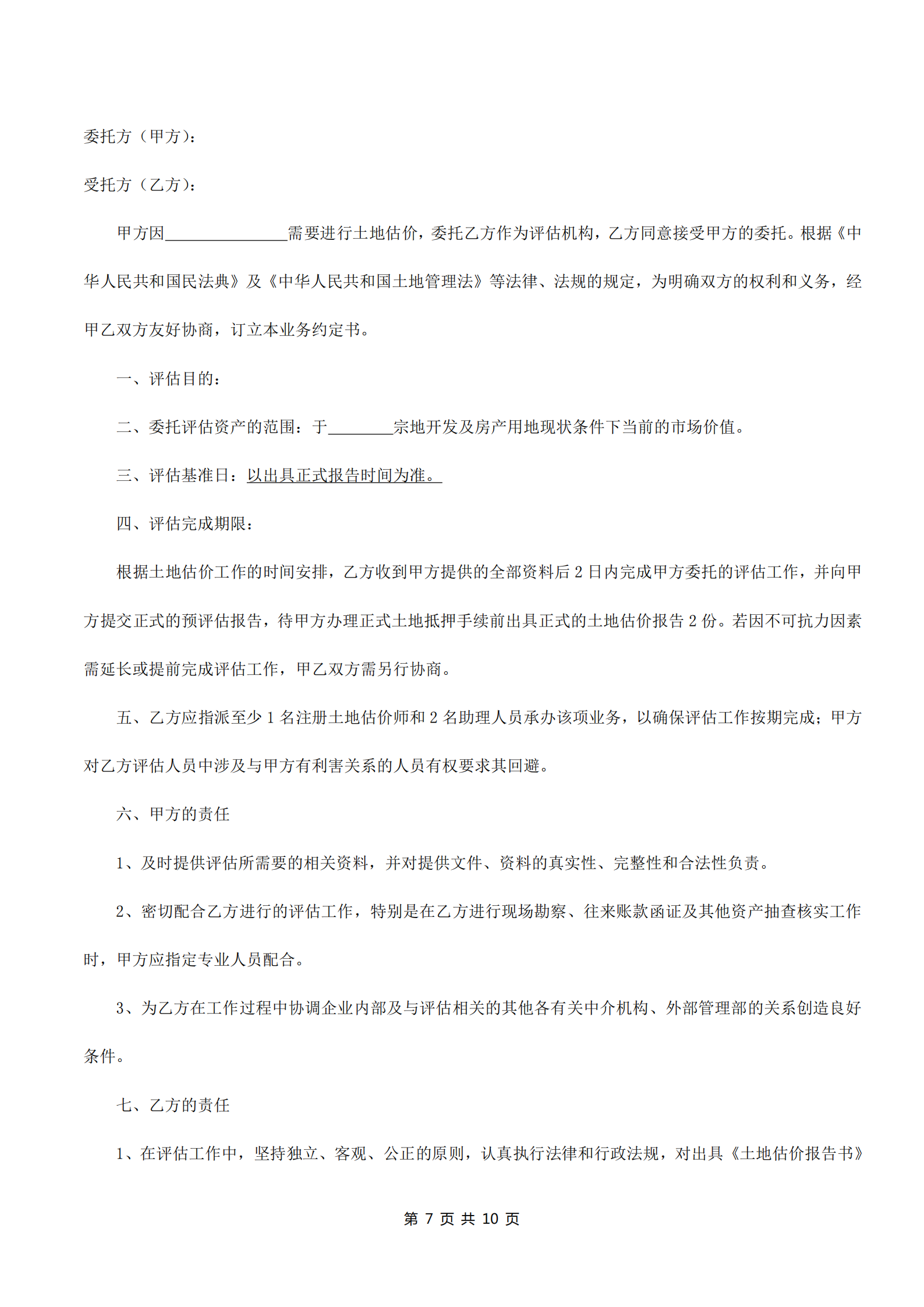 委托方（甲方）：

受托方（乙方）：

甲方因_______________需要进行土地估价，委托乙方作为评估机构，乙方同意接受甲方的委托。根据《中华人民共和国民法典》及《中华人民共和国土地管理法》等法律、法规的规定，为明确双方的权利和义务，经甲乙双方友好协商，订立本业务约定书。

一、评估目的：

二、委托评估资产的范围：于________宗地开发及房产用地现状条件下当前的市场价值。

三、评估基准日：以出具正式报告时间为准。

四、评估完成期限：

根据土地估价工作的时间安排，乙方收到甲方提供的全部资料后 2 日内完成甲方委托的评估工作，并向甲方提交正式的预评估报告，待甲方办理正式土地抵押手续前出具正式的土地估价报告 2 份。若因不可抗力因素需延长或提前完成评估工作，甲乙双方需另行协商。

五、乙方应指派至少 1 名注册土地估价师和 2 名助理人员承办该项业务，以确保评估工作按期完成；甲方对乙方评估人员中涉及与甲方有利害关系的人员有权要求其回避。

六、甲方的责任

1、及时提供评估所需要的相关资料，并对提供文件、资料的真实性、完整性和合法性负责。

2、密切配合乙方进行的评估工作，特别是在乙方进行现场勘察、往来账款函证及其他资产抽查核实工作时，甲方应指定专业人员配合。

3、为乙方在工作过程中协调企业内部及与评估相关的其他各有关中介机构、外部管理部的关系创造良好条件。

七、乙方的责任

1、在评估工作中，坚持独立、客观、公正的原则，认真执行法律和行政法规，对出具《土地估价报告书》

第 7 页 共 10 页